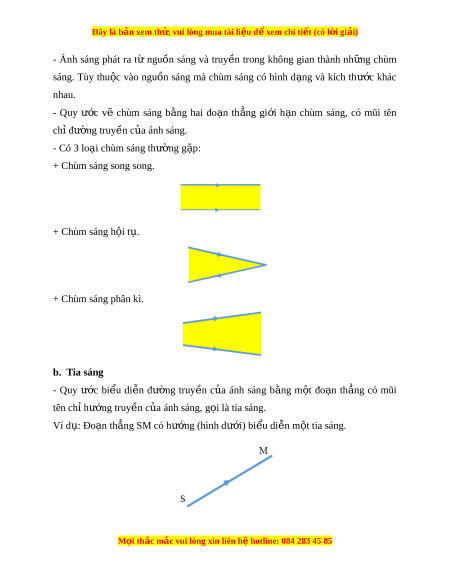 Đây là bản xem thử, vui lòng mua tài liệu để xem chi tiết (có lời giải)

- Ánh sáng phát ra từ nguồn sáng và truyền trong không gian thành những chùm sáng. Tùy thuộc vào nguồn sáng mà chùm sáng có hình dạng và kích thước khác nhau.
- Quy ước vẽ chùm sáng bằng hai đoạn thẳng giới hạn chùm sáng, có mũi tên chỉ đường truyền của ánh sáng.
- Có 3 loại chùm sáng thường gặp:
+ Chùm sáng song song.

+ Chùm sáng hội tụ.

+ Chùm sáng phân kì.

b. Tia sáng
- Quy ước biểu diễn đường truyền của ánh sáng bằng một đoạn thẳng có mũi tên chỉ hướng truyền của ánh sáng, gọi là tia sáng.
Ví dụ: Đoạn thẳng SM có hướng (hình dưới) biểu diễn một tia sáng.

M

S

Mọi thắc mắc vui lòng xin liên hệ hotline: 084 283 45 85